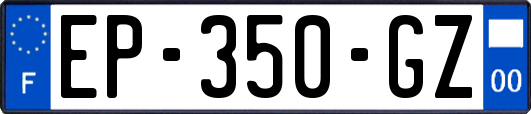 F

EP-350-GZ

00